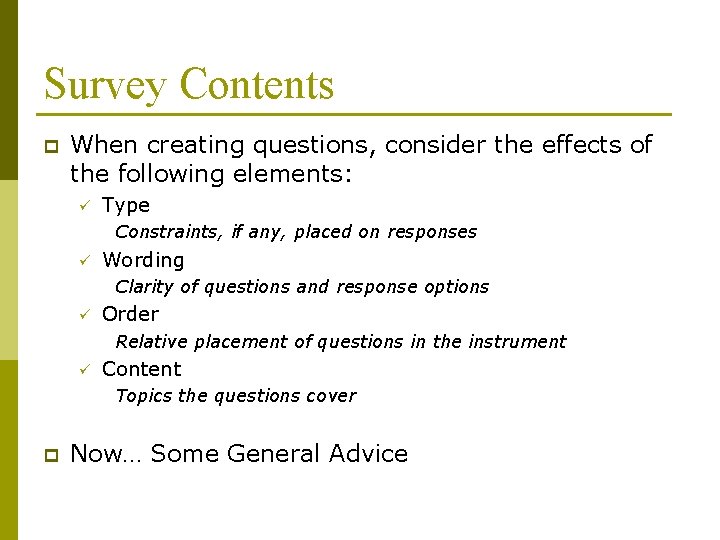 Survey Contents

When creating questions, consider the effects of the following elements:

Type
Constraints, if any, placed on responses

Wording
Clarity of questions and response options

Order
Relative placement of questions in the instrument

Content
Topics the questions cover

Now… Some General Advice